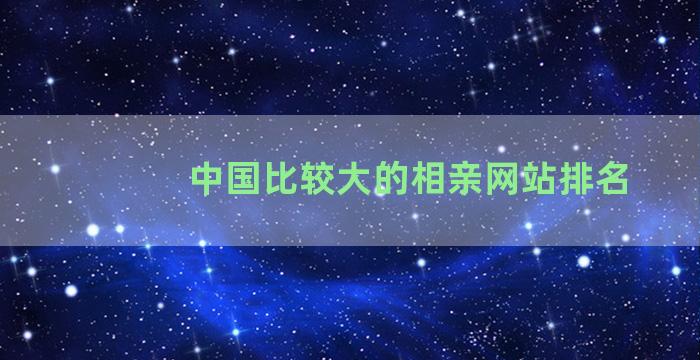 中国比较大的相亲网站排名